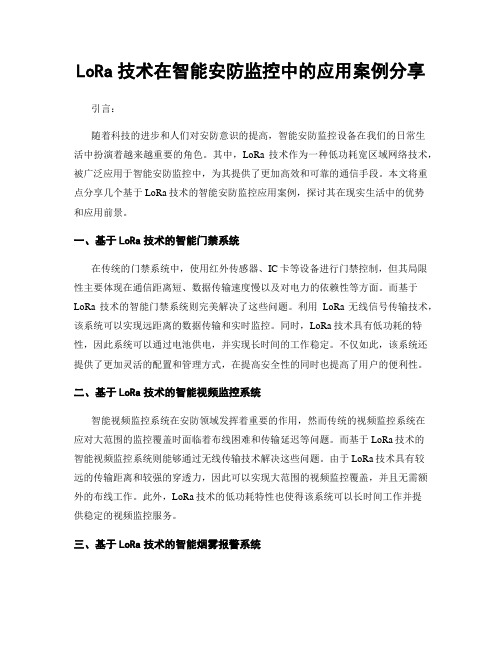 LoRa 技术在智能安防监控中的应用案例分享

引言：

随着科技的进步和人们对安防意识的提高，智能安防监控设备在我们的日常生活中扮演着越来越重要的角色。其中，LoRa 技术作为一种低功耗宽区域网络技术，被广泛应用于智能安防监控中，为其提供了更加高效和可靠的通信手段。本文将重点分享几个基于 LoRa 技术的智能安防监控应用案例，探讨其在现实生活中的优势和应用前景。

一、基于 LoRa 技术的智能门禁系统

在传统的门禁系统中，使用红外传感器、IC 卡等设备进行门禁控制，但其局限性主要体现在通信距离短、数据传输速度慢以及对电力的依赖性等方面。而基于 LoRa 技术的智能门禁系统则完美解决了这些问题。利用 LoRa 无线信号传输技术，该系统可以实现远距离的数据传输和实时监控。同时，LoRa 技术具有低功耗的特性，因此系统可以通过电池供电，并实现长时间的工作稳定。不仅如此，该系统还提供了更加灵活的配置和管理方式，在提高安全性的同时也提高了用户的便利性。

二、基于 LoRa 技术的智能视频监控系统

智能视频监控系统在安防领域发挥着重要的作用，然而传统的视频监控系统在应对大范围的监控覆盖时面临着布线困难和传输延迟等问题。而基于 LoRa 技术的智能视频监控系统则能够通过无线传输技术解决这些问题。由于 LoRa 技术具有较远的传输距离和较强的穿透力，因此可以实现大范围的视频监控覆盖，并且无需额外的布线工作。此外，LoRa 技术的低功耗特性也使得该系统可以长时间工作并提供稳定的视频监控服务。

三、基于 LoRa 技术的智能烟雾报警系统